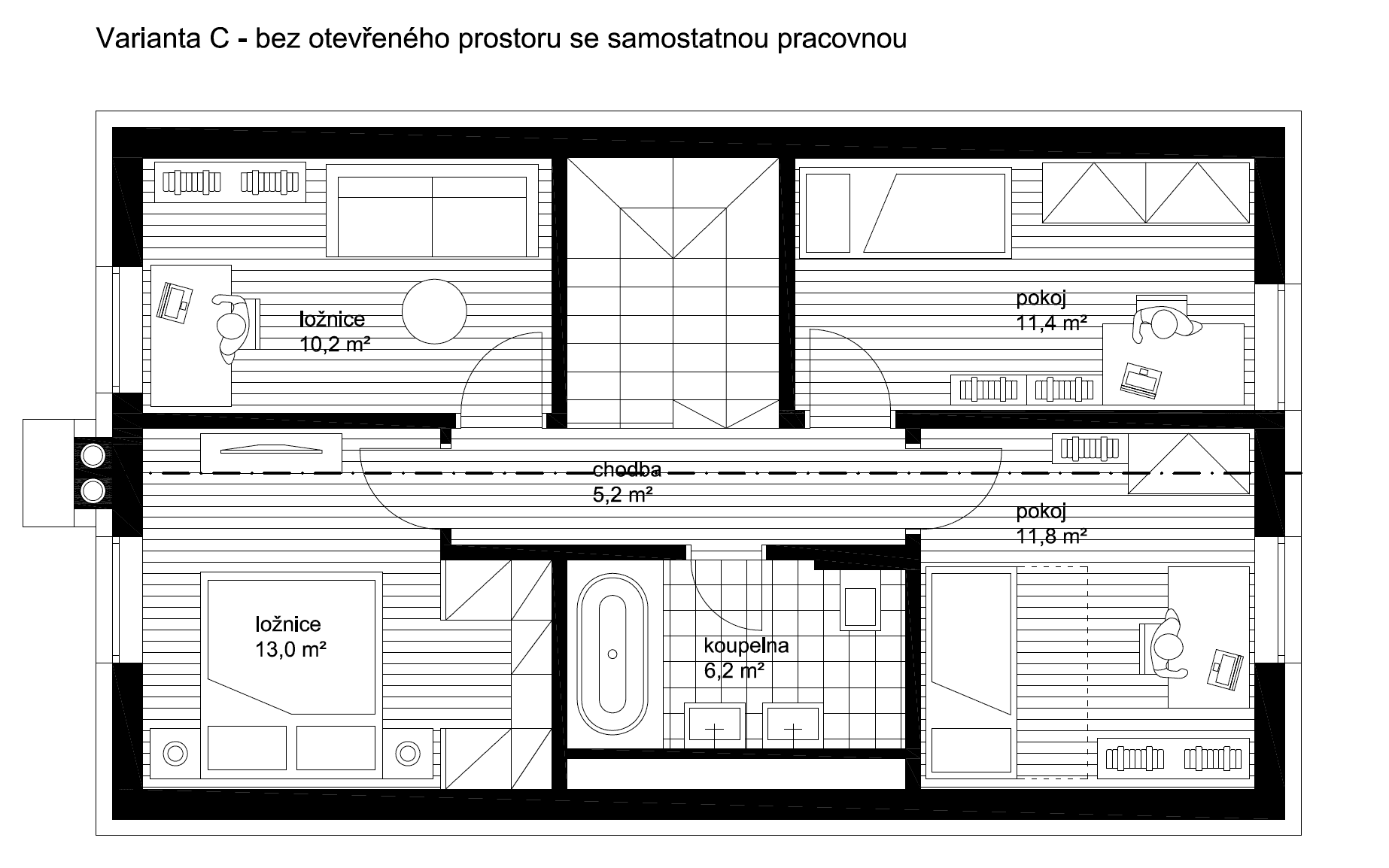 Varianta C - bez otevřeného prostoru se samostatnou pracovnou

ložnice
10,2 m²

pokoj
11,4 m²

chodba
5,2 m²

pokoj
11,8 m²

ložnice
13,0 m²

koupelna
6,2 m²